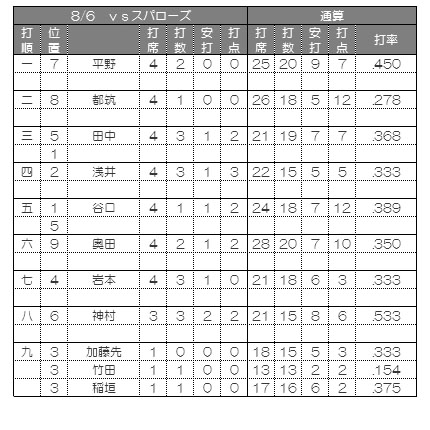 | 8/6　ｖｓスパローズ | | | | | | | 通算 | | | | |
|---|---|---|---|---|---|---|---|---|---|---|---|
| 打順 | 位置 | | 打席 | 打数 | 安打 | 打点 | 打席 | 打数 | 安打 | 打点 | 打率 |
| 一 | 7 | 平野 | 4 | 2 | 0 | 0 | 25 | 20 | 9 | 7 | .450 |
| | | | | | | | | | | | |
| 二 | 8 | 都筑 | 4 | 1 | 0 | 0 | 26 | 18 | 5 | 12 | .278 |
| | | | | | | | | | | | |
| 三 | 5 | 田中 | 4 | 3 | 1 | 2 | 21 | 19 | 7 | 7 | .368 |
| | 1 | | | | | | | | | | |
| 四 | 2 | 浅井 | 4 | 3 | 1 | 3 | 22 | 15 | 5 | 5 | .333 |
| | | | | | | | | | | | |
| 五 | 1 | 谷口 | 4 | 1 | 1 | 2 | 24 | 18 | 7 | 12 | .389 |
| | 5 | | | | | | | | | | |
| 六 | 9 | 奥田 | 4 | 2 | 1 | 2 | 28 | 20 | 7 | 10 | .350 |
| | | | | | | | | | | | |
| 七 | 4 | 岩本 | 4 | 3 | 1 | 0 | 21 | 18 | 6 | 3 | .333 |
| | | | | | | | | | | | |
| 八 | 6 | 神村 | 3 | 3 | 2 | 2 | 21 | 15 | 8 | 6 | .533 |
| | | | | | | | | | | | |
| 九 | 3 | 加藤先 | 1 | 0 | 0 | 0 | 18 | 15 | 5 | 3 | .333 |
| | 3 | 竹田 | 1 | 1 | 0 | 0 | 13 | 13 | 2 | 2 | .154 |
| | 3 | 稲垣 | 1 | 1 | 0 | 0 | 17 | 16 | 6 | 2 | .375 |